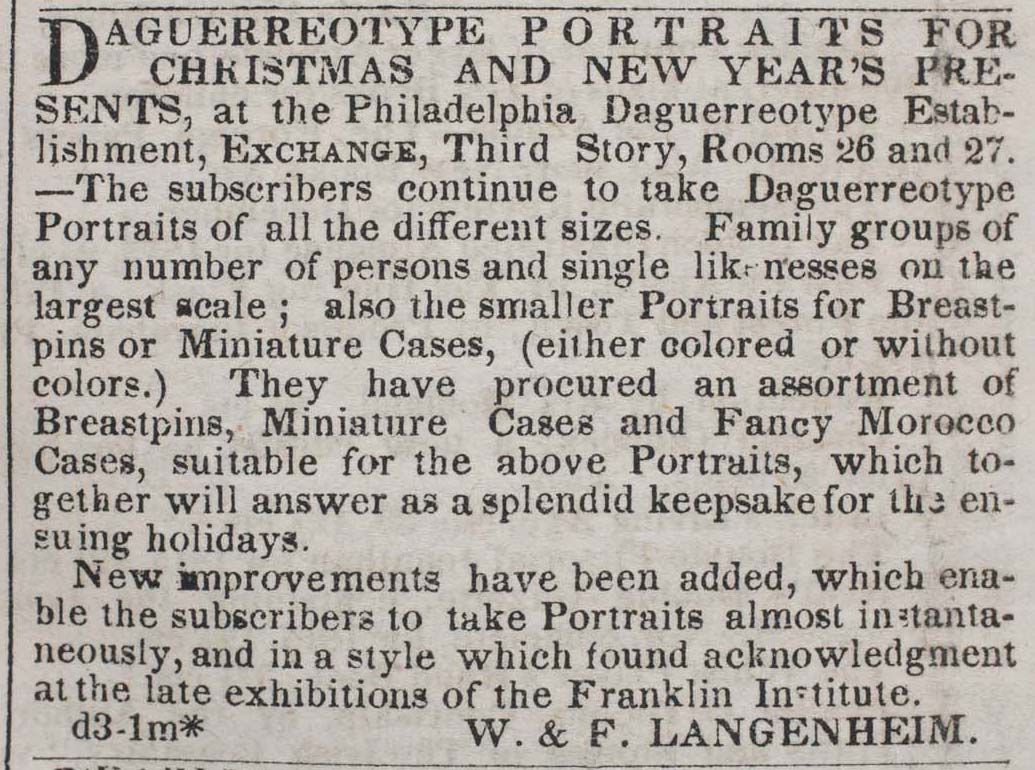 DAGUERREOTYPE PORTRAITS FOR CHRISTMAS AND NEW YEAR'S PRESENTS, at the Philadelphia Daguerreotype Establishment, EXCHANGE, Third Story, Rooms 26 and 27. —The subscribers continue to take Daguerreotype Portraits of all the different sizes. Family groups of any number of persons and single likenesses on the largest scale; also the smaller Portraits for Breastpins or Miniature Cases, (either colored or without colors.) They have procured an assortment of Breastpins, Miniature Cases and Fancy Morocco Cases, suitable for the above Portraits, which together will answer as a splendid keepsake for the ensuing holidays.

New improvements have been added, which enable the subscribers to take Portraits almost instantaneously, and in a style which found acknowledgment at the late exhibitions of the Franklin Institute.

d3-1m* W. & F. LANGENHEIM.